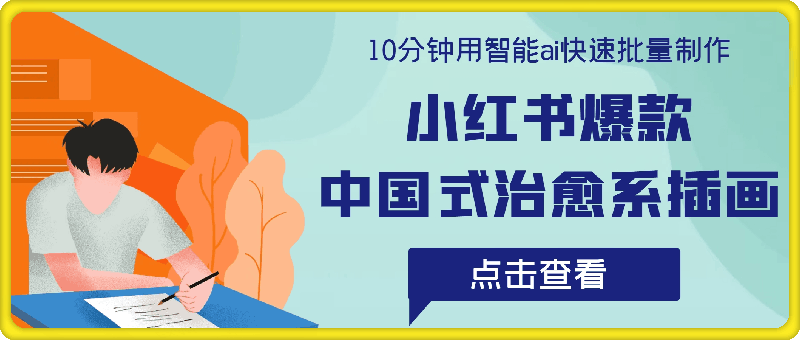 10分钟用智能ai快速批量制作

小红书爆款

中国式治愈系插画

点击查看